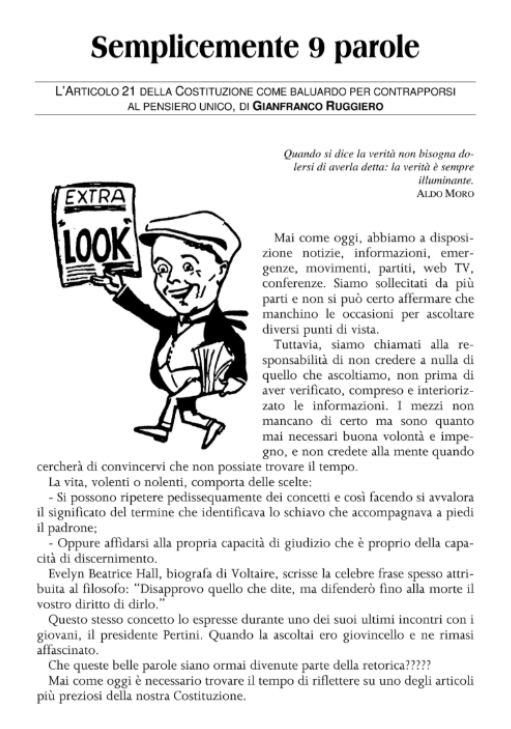 Semplicemente 9 parole

L'ARTICOLO 21 DELLA COSTITUZIONE COME BALUARDO PER CONTRAPPORSI AL PENSIERO UNICO, DI GIANFRANCO RUGGIERO

Quando si dice la verità non bisogna dolersi di averla detta: la verità è sempre illuminante.
ALDO MORO

EXTRA
LOOK

Mai come oggi, abbiamo a disposizione notizie, informazioni, emergenze, movimenti, partiti, web TV, conferenze. Siamo sollecitati da più parti e non si può certo affermare che manchino le occasioni per ascoltare diversi punti di vista.

Tuttavia, siamo chiamati alla responsabilità di non credere a nulla di quello che ascoltiamo, non prima di aver verificato, compreso e interiorizzato le informazioni. I mezzi non mancano di certo ma sono quanto mai necessari buona volontà e impegno, e non credete alla mente quando cercherà di convincervi che non possiate trovare il tempo.

La vita, volenti o nolenti, comporta delle scelte:

- Si possono ripetere pedissequamente dei concetti e così facendo si avvalora il significato del termine che identificava lo schiavo che accompagnava a piedi il padrone;

- Oppure affidarsi alla propria capacità di giudizio che è proprio della capacità di discernimento.

Evelyn Beatrice Hall, biografa di Voltaire, scrisse la celebre frase spesso attribuita al filosofo: "Disapprovo quello che dite, ma difenderò fino alla morte il vostro diritto di dirlo."

Questo stesso concetto lo espresse durante uno dei suoi ultimi incontri con i giovani, il presidente Pertini. Quando la ascoltai ero giovincello e ne rimasi affascinato.

Che queste belle parole siano ormai divenute parte della retorica?????

Mai come oggi è necessario trovare il tempo di riflettere su uno degli articoli più preziosi della nostra Costituzione.